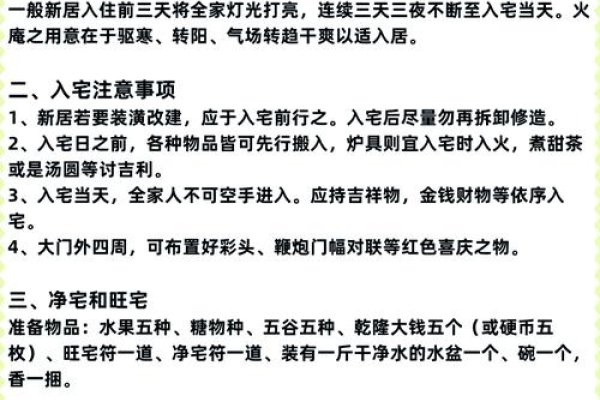 一般新居入住前三天将全家灯光打亮，连续三天三夜不断至入宅当天。火庵之用意在于驱寒、转阳、气场转趋干爽以适入居。

二、入宅注意事项
1、新居若要装潢改建，应于入宅前行之。入宅后尽量勿再拆卸修造。
2、入宅日之前，各种物品皆可先行搬入，炉具则宜入宅时入火，煮甜茶或是汤圆等讨吉利。
3、入宅当天，全家人不可空手进入。应持吉祥物，金钱财物等依序入宅。
4、大门外四周，可布置好彩头、鞭炮门幅对联等红色喜庆之物。

三、净宅和旺宅
准备物品：水果五种、糖物种、五谷五种、乾隆大钱五个（或硬币五枚）、旺宅符一道、净宅符一道、装有一斤干净水的水盆一个、碗一个，香一捆。